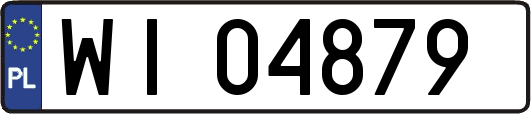 PL
WI 04879